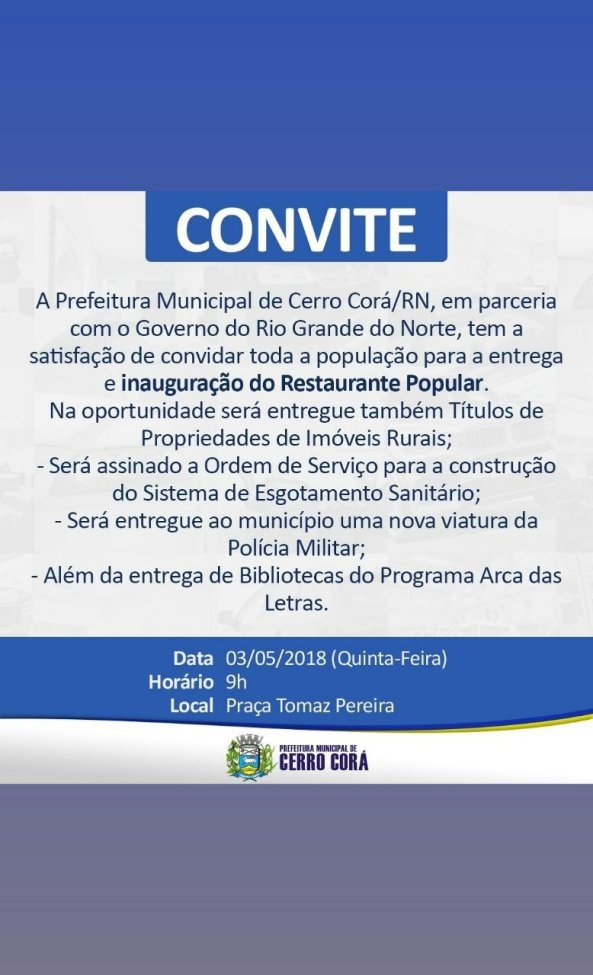 CONVITE

A Prefeitura Municipal de Cerro Corá/RN, em parceria com o Governo do Rio Grande do Norte, tem a satisfação de convidar toda a população para a entrega e inauguração do Restaurante Popular.
Na oportunidade será entregue também Títulos de Propriedades de Imóveis Rurais;
- Será assinado a Ordem de Serviço para a construção do Sistema de Esgotamento Sanitário;
- Será entregue ao município uma nova viatura da Polícia Militar;
- Além da entrega de Bibliotecas do Programa Arca das Letras.

Data 03/05/2018 (Quinta-Feira)
Horário 9h
Local Praça Tomaz Pereira

PREFEITURA MUNICIPAL DE
CERRO CORÁ